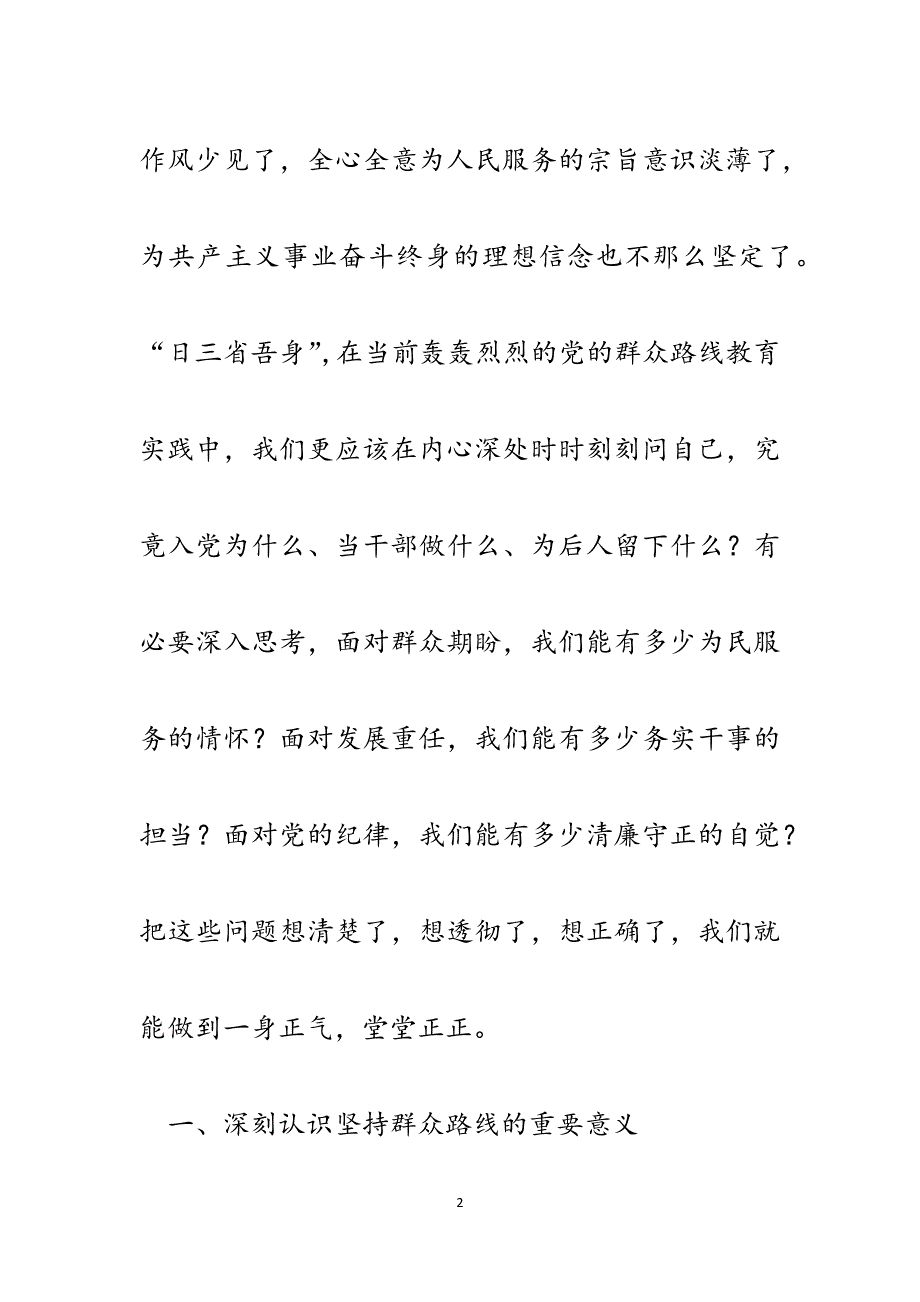 作风少见了，全心全意为人民服务的宗旨意识淡薄了，为共产主义事业奋斗终身的理想信念也不那么坚定了。“日三省吾身”,在当前轰轰烈烈的党的群众路线教育实践中，我们更应该在内心深处时时刻刻问自己，究竟入党为什么、当干部做什么、为后人留下什么？有必要深入思考，面对群众期盼，我们能有多少为民服务的情怀？面对发展重任，我们能有多少务实干事的担当？面对党的纪律，我们能有多少清廉守正的自觉？把这些问题想清楚了，想透彻了，想正确了，我们就能做到一身正气，堂堂正正。

一、深刻认识坚持群众路线的重要意义

2